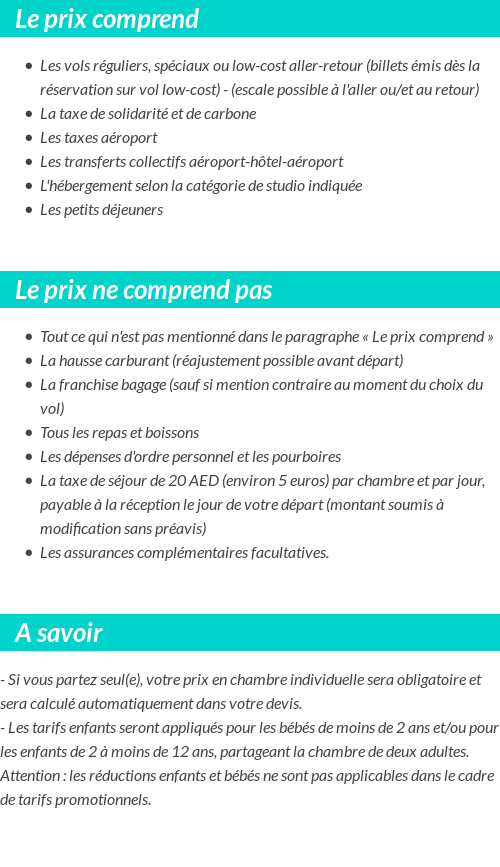 Le prix comprend

- Les vols réguliers, spéciaux ou low-cost aller-retour (billets émis dès la réservation sur vol low-cost) - (escale possible à l'aller ou/et au retour)
- La taxe de solidarité et de carbone
- Les taxes aéroport
- Les transferts collectifs aéroport-hôtel-aéroport
- L'hébergement selon la catégorie de studio indiquée
- Les petits déjeuners

Le prix ne comprend pas

- Tout ce qui n'est pas mentionné dans le paragraphe « Le prix comprend »
- La hausse carburant (réajustement possible avant départ)
- La franchise bagage (sauf si mention contraire au moment du choix du vol)
- Tous les repas et boissons
- Les dépenses d'ordre personnel et les pourboires
- La taxe de séjour de 20 AED (environ 5 euros) par chambre et par jour, payable à la réception le jour de votre départ (montant soumis à modification sans préavis)
- Les assurances complémentaires facultatives.

A savoir

- Si vous partez seul(e), votre prix en chambre individuelle sera obligatoire et sera calculé automatiquement dans votre devis.
- Les tarifs enfants seront appliqués pour les bébés de moins de 2 ans et/ou pour les enfants de 2 à moins de 12 ans, partageant la chambre de deux adultes.
Attention : les réductions enfants et bébés ne sont pas applicables dans le cadre de tarifs promotionnels.